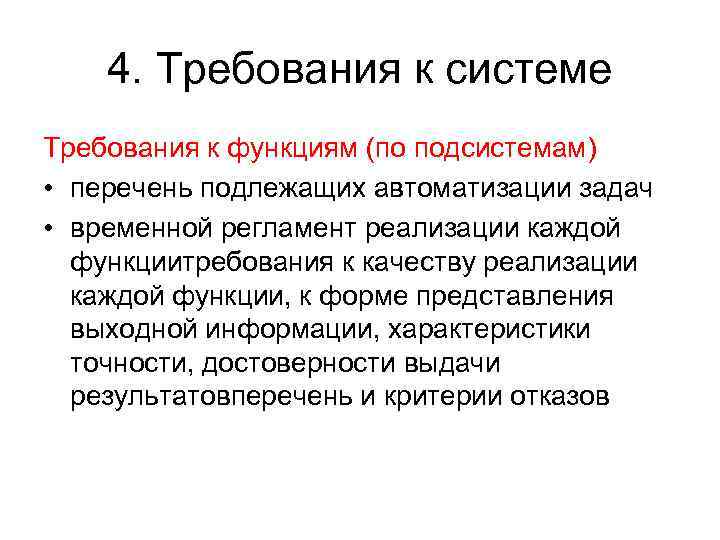 4. Требования к системе

Требования к функциям (по подсистемам)

• перечень подлежащих автоматизации задач
• временной регламент реализации каждой функциитребования к качеству реализации каждой функции, к форме представления выходной информации, характеристики точности, достоверности выдачи результатовперечень и критерии отказов